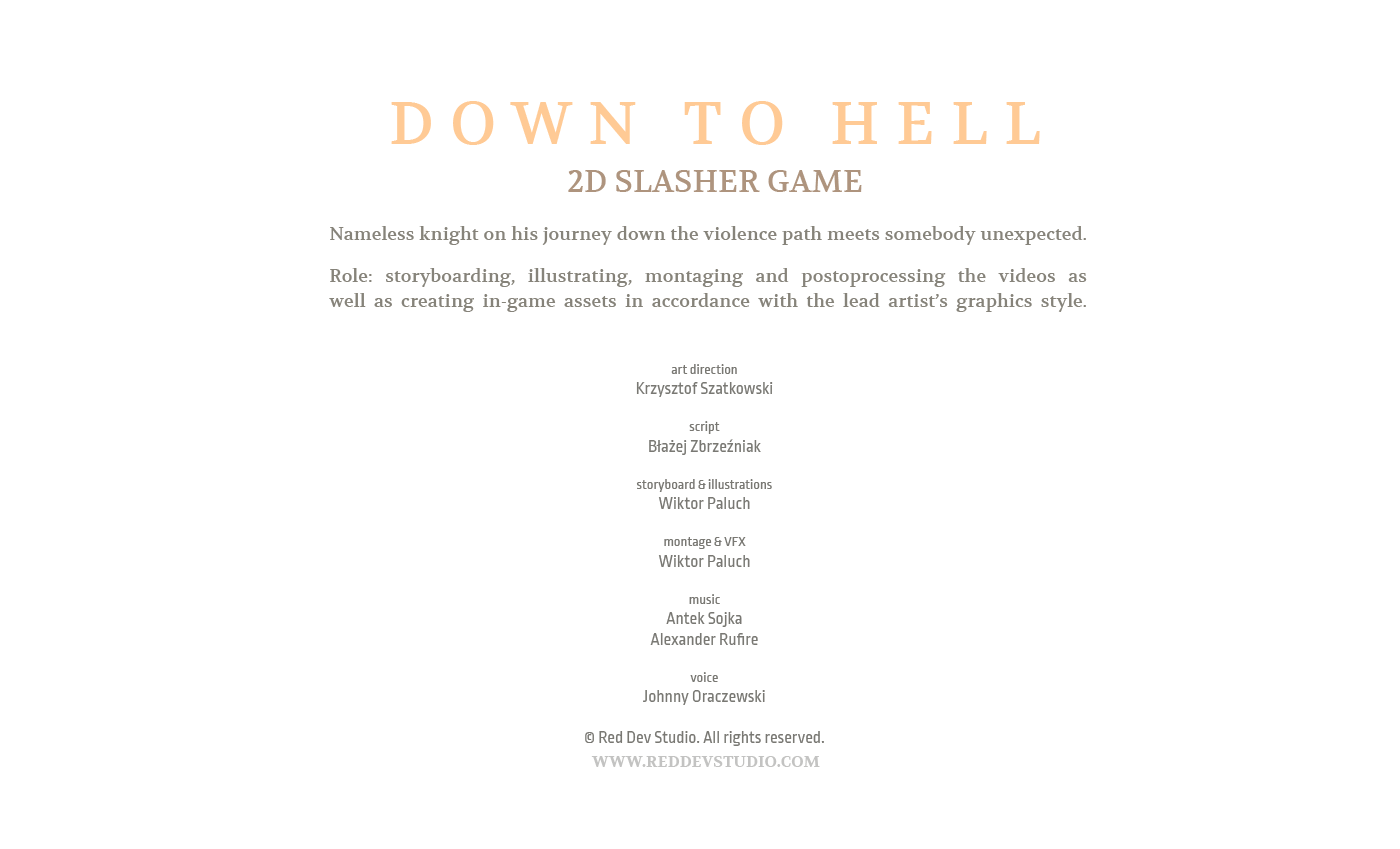 DOWN TO HELL
2D SLASHER GAME

Nameless knight on his journey down the violence path meets somebody unexpected.

Role: storyboarding, illustrating, montaging and postoprocessing the videos as well as creating in-game assets in accordance with the lead artist's graphics style.

art direction
Krzysztof Szatkowski

script
Błażej Zbrzeźniak

storyboard & illustrations
Wiktor Paluch

montage & VFX
Wiktor Paluch

music
Antek Sojka
Alexander Rufire

voice
Johnny Oraczewski

© Red Dev Studio. All rights reserved.
WWW.REDDEVSTUDIO.COM